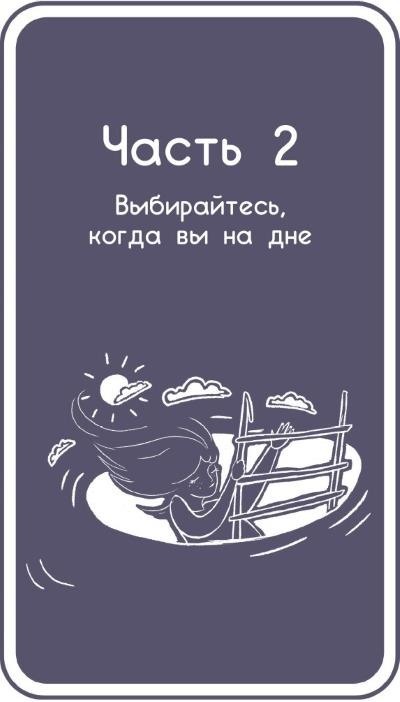 Часть 2

Выбирайтесь, когда вы на дне